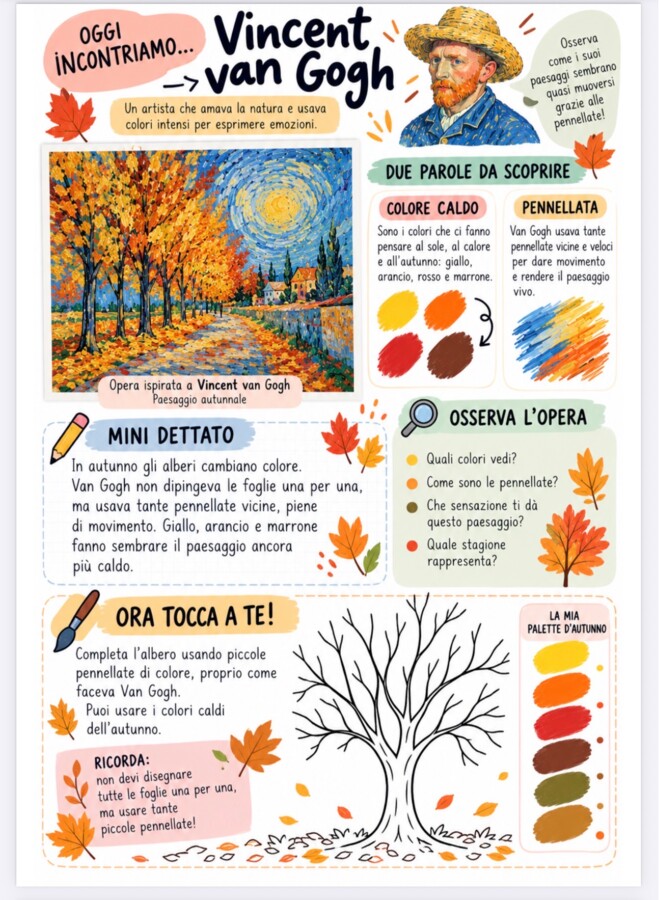 OGGI INCONTRIAMO...

Vincent van Gogh

Un artista che amava la natura e usava colori intensi per esprimere emozioni.

Osserva come i suoi paesaggi sembrano quasi muoversi grazie alle pennellate!

Opera ispirata a Vincent van Gogh
Paesaggio autunnale

DUE PAROLE DA SCOPRIRE

COLORE CALDO
Sono i colori che ci fanno pensare al sole, al calore e all'autunno: giallo, arancio, rosso e marrone.

PENNELLATA
Van Gogh usava tante pennellate vicine e veloci per dare movimento e rendere il paesaggio vivo.

MINI DETTATO

In autunno gli alberi cambiano colore. Van Gogh non dipingeva le foglie una per una, ma usava tante pennellate vicine, piene di movimento. Giallo, arancio e marrone fanno sembrare il paesaggio ancora più caldo.

OSSERVA L'OPERA

Quali colori vedi?
Come sono le pennellate?
Che sensazione ti dà questo paesaggio?
Quale stagione rappresenta?

ORA TOCCA A TE!

Completa l'albero usando piccole pennellate di colore, proprio come faceva Van Gogh.
Puoi usare i colori caldi dell'autunno.

RICORDA:
non devi disegnare tutte le foglie una per una, ma usare tante piccole pennellate!

LA MIA PALETTE D'AUTUNNO